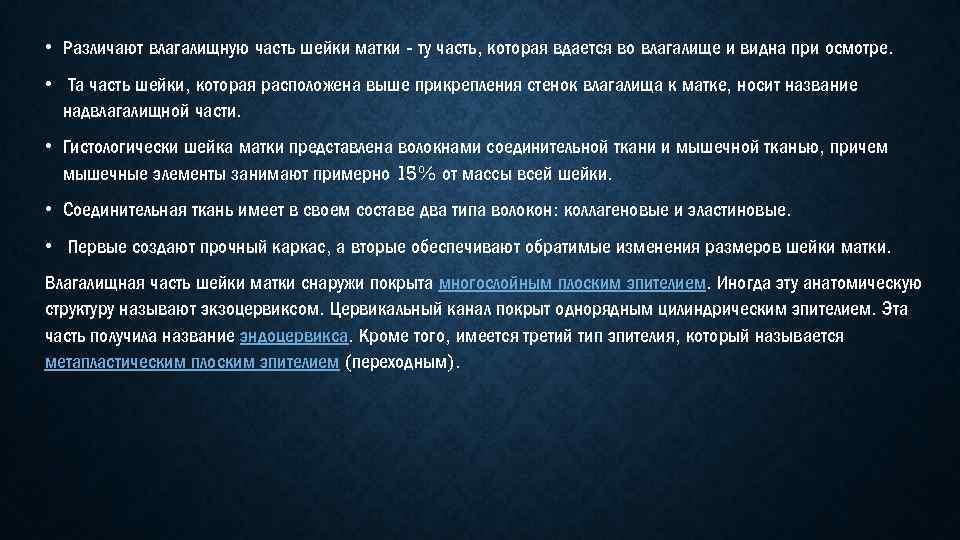 • Различают влагалищную часть шейки матки - ту часть, которая вдается во влагалище и видна при осмотре.

• Та часть шейки, которая расположена выше прикрепления стенок влагалища к матке, носит название надвлагалищной части.

• Гистологически шейка матки представлена волокнами соединительной ткани и мышечной тканью, причем мышечные элементы занимают примерно 15% от массы всей шейки.

• Соединительная ткань имеет в своем составе два типа волокон: коллагеновые и эластиновые.

• Первые создают прочный каркас, а вторые обеспечивают обратимые изменения размеров шейки матки.

Влагалищная часть шейки матки снаружи покрыта многослойным плоским эпителием. Иногда эту анатомическую структуру называют экзоцервиксом. Цервикальный канал покрыт однорядным цилиндрическим эпителием. Эта часть получила название эндоцервикса. Кроме того, имеется третий тип эпителия, который называется метапластическим плоским эпителием (переходным).